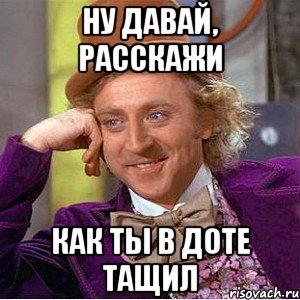 НУ ДАВАЙ, РАССКАЖИ

КАК ТЫ В ДОТЕ ТАЩИЛ

risovach.ru